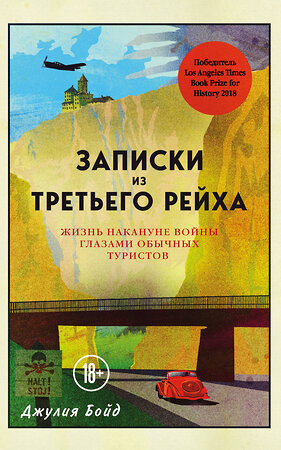 Победитель Los Angeles Times Book Prize for History 2018

ЗАПИСКИ ИЗ ТРЕТЬЕГО РЕЙХА

ЖИЗНЬ НАКАНУНЕ ВОЙНЫ ГЛАЗАМИ ОБЫЧНЫХ ТУРИСТОВ

HALT! STOJ!

18+

Джулия Бойд